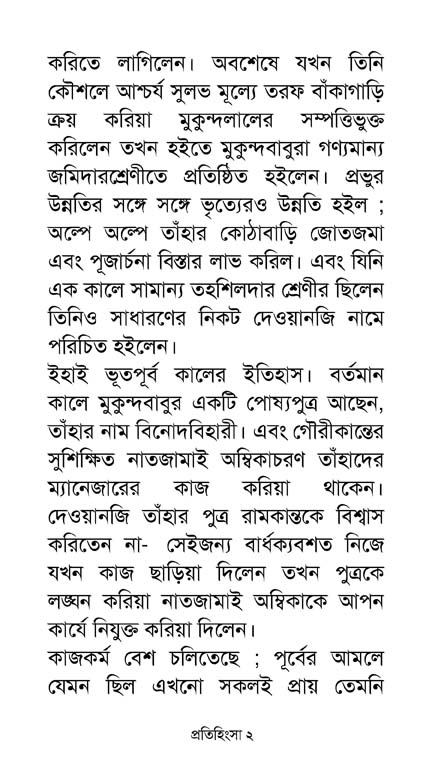 করিতে লাগিলেন। অবশেষে যখন তিনি কৌশলে আশ্চর্য সুলভ মূল্যে তরফ বাঁকাগাড়ি ক্রয় করিয়া মুকুন্দলালের সম্পত্তিভুক্ত করিলেন তখন হইতে মুকুন্দবাবুরা গণ্যমান্য জমিদারশ্রেণীতে প্রতিষ্ঠিত হইলেন। প্রভুর উন্নতির সঙ্গে সঙ্গে ভৃত্যেরও উন্নতি হইল ; অল্পে অল্পে তাঁহার কোঠাবাড়ি জোতজমা এবং পূজার্চনা বিস্তার লাভ করিল। এবং যিনি এক কালে সামান্য তহশিলদার শ্রেণীর ছিলেন তিনিও সাধারণের নিকট দেওয়ানজি নামে পরিচিত হইলেন।
ইহাই ভূতপূর্ব কালের ইতিহাস। বর্তমান কালে মুকুন্দবাবুর একটি পোষ্যপুত্র আছেন, তাঁহার নাম বিনোদবিহারী। এবং গৌরীকান্তের সুশিক্ষিত নাতজামাই অম্বিকাচরণ তাঁহাদের ম্যানেজারের কাজ করিয়া থাকেন। দেওয়ানজি তাঁহার পুত্র রামকান্তকে বিশ্বাস করিতেন না- সেইজন্য বার্ধক্যবশত নিজে যখন কাজ ছাড়িয়া দিলেন তখন পুত্রকে লঙ্ঘন করিয়া নাতজামাই অম্বিকাকে আপন কার্যে নিযুক্ত করিয়া দিলেন।
কাজকর্ম বেশ চলিতেছে ; পূর্বের আমলে যেমন ছিল এখনো সকলই প্রায় তেমনি

প্রতিহিংসা ২